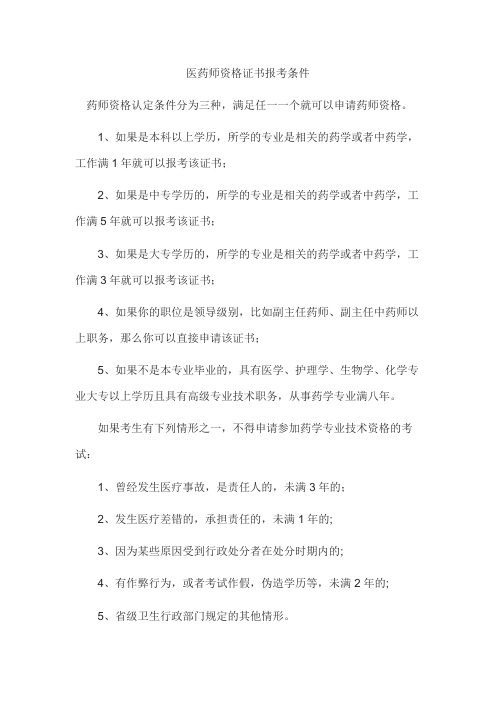 医药师资格证书报考条件

药师资格认定条件分为三种，满足任一一个就可以申请药师资格。

1、如果是本科以上学历，所学的专业是相关的药学或者中药学，工作满 1 年就可以报考该证书；

2、如果是中专学历的，所学的专业是相关的药学或者中药学，工作满 5 年就可以报考该证书；

3、如果是大专学历的，所学的专业是相关的药学或者中药学，工作满 3 年就可以报考该证书；

4、如果你的职位是领导级别，比如副主任药师、副主任中药师以上职务，那么你可以直接申请该证书；

5、如果不是本专业毕业的，具有医学、护理学、生物学、化学专业大专以上学历且具有高级专业技术职务，从事药学专业满八年。

如果考生有下列情形之一，不得申请参加药学专业技术资格的考试：

1、曾经发生医疗事故，是责任人的，未满 3 年的；

2、发生医疗差错的，承担责任的，未满 1 年的;

3、因为某些原因受到行政处分者在处分时期内的;

4、有作弊行为，或者考试作假，伪造学历等，未满 2 年的;

5、省级卫生行政部门规定的其他情形。